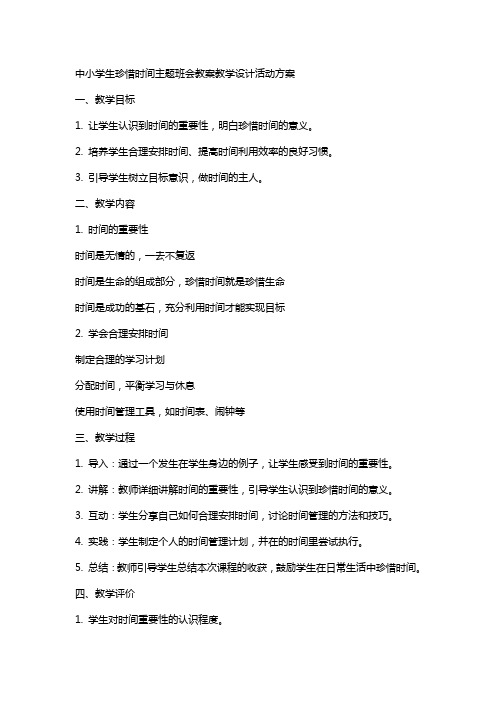 中小学生珍惜时间主题班会教案教学设计活动方案

一、教学目标

1. 让学生认识到时间的重要性，明白珍惜时间的意义。

2. 培养学生合理安排时间、提高时间利用效率的良好习惯。

3. 引导学生树立目标意识，做时间的主人。

二、教学内容

1. 时间的重要性

时间是无情的，一去不复返

时间是生命的组成部分，珍惜时间就是珍惜生命

时间是成功的基石，充分利用时间才能实现目标

2. 学会合理安排时间

制定合理的学习计划

分配时间，平衡学习与休息

使用时间管理工具，如时间表、闹钟等

三、教学过程

1. 导入：通过一个发生在学生身边的例子，让学生感受到时间的重要性。

2. 讲解：教师详细讲解时间的重要性，引导学生认识到珍惜时间的意义。

3. 互动：学生分享自己如何合理安排时间，讨论时间管理的方法和技巧。

4. 实践：学生制定个人的时间管理计划，并在的时间里尝试执行。

5. 总结：教师引导学生总结本次课程的收获，鼓励学生在日常生活中珍惜时间。

四、教学评价

1. 学生对时间重要性的认识程度。